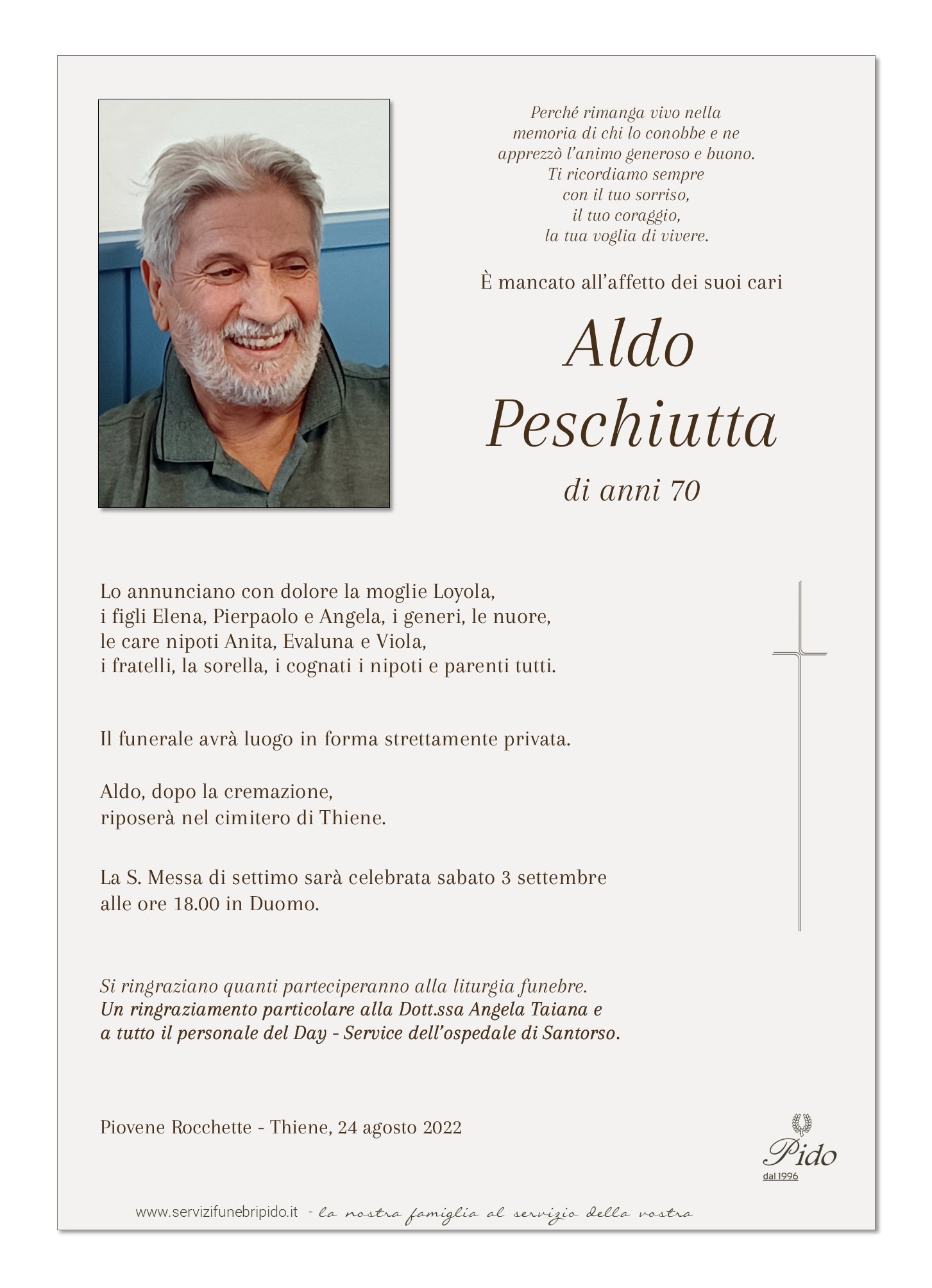 Perché rimanga vivo nella memoria di chi lo conobbe e ne apprezzò l'animo generoso e buono.
Ti ricordiamo sempre con il tuo sorriso, il tuo coraggio, la tua voglia di vivere.

È mancato all'affetto dei suoi cari

Aldo
Peschiutta

di anni 70

Lo annunciano con dolore la moglie Loyola, i figli Elena, Pierpaolo e Angela, i generi, le nuore, le care nipoti Anita, Evaluna e Viola, i fratelli, la sorella, i cognati i nipoti e parenti tutti.

Il funerale avrà luogo in forma strettamente privata.

Aldo, dopo la cremazione, riposerà nel cimitero di Thiene.

La S. Messa di settimo sarà celebrata sabato 3 settembre alle ore 18.00 in Duomo.

Si ringraziano quanti parteciperanno alla liturgia funebre.
Un ringraziamento particolare alla Dott.ssa Angela Taiana e a tutto il personale del Day - Service dell'ospedale di Santorso.

Piovene Rocchette - Thiene, 24 agosto 2022

Pido
dal 1996

www.servizifunebripido.it - la nostra famiglia al servizio della vostra